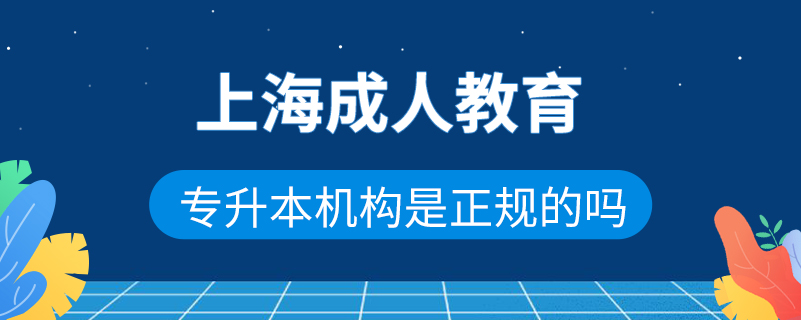 上海成人教育

专升本机构是正规的吗